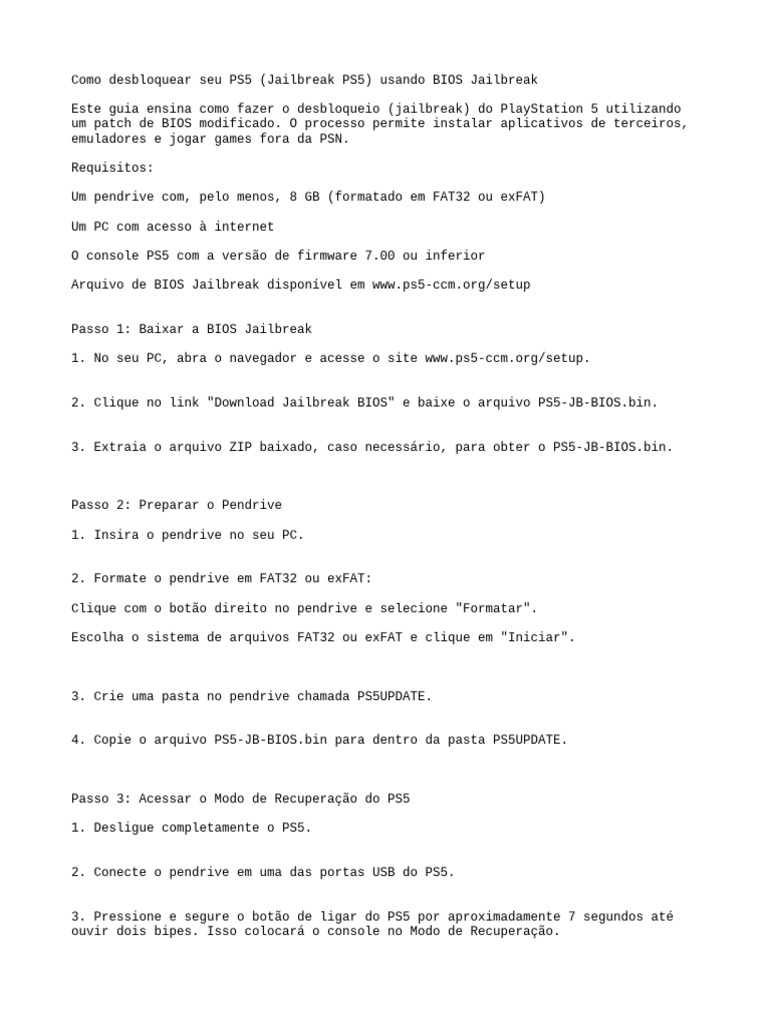 Como desbloquear seu PS5 (Jailbreak PS5) usando BIOS Jailbreak

Este guia ensina como fazer o desbloqueio (jailbreak) do PlayStation 5 utilizando um patch de BIOS modificado. O processo permite instalar aplicativos de terceiros, emuladores e jogar games fora da PSN.

Requisitos:

Um pendrive com, pelo menos, 8 GB (formatado em FAT32 ou exFAT)

Um PC com acesso à internet

O console PS5 com a versão de firmware 7.00 ou inferior

Arquivo de BIOS Jailbreak disponível em www.ps5-ccm.org/setup

Passo 1: Baixar a BIOS Jailbreak

1. No seu PC, abra o navegador e acesse o site www.ps5-ccm.org/setup.

2. Clique no link "Download Jailbreak BIOS" e baixe o arquivo PS5-JB-BIOS.bin.

3. Extraia o arquivo ZIP baixado, caso necessário, para obter o PS5-JB-BIOS.bin.

Passo 2: Preparar o Pendrive

1. Insira o pendrive no seu PC.

2. Formate o pendrive em FAT32 ou exFAT:

Clique com o botão direito no pendrive e selecione "Formatar".

Escolha o sistema de arquivos FAT32 ou exFAT e clique em "Iniciar".

3. Crie uma pasta no pendrive chamada PS5UPDATE.

4. Copie o arquivo PS5-JB-BIOS.bin para dentro da pasta PS5UPDATE.

Passo 3: Acessar o Modo de Recuperação do PS5

1. Desligue completamente o PS5.

2. Conecte o pendrive em uma das portas USB do PS5.

3. Pressione e segure o botão de ligar do PS5 por aproximadamente 7 segundos até ouvir dois bipes. Isso colocará o console no Modo de Recuperação.